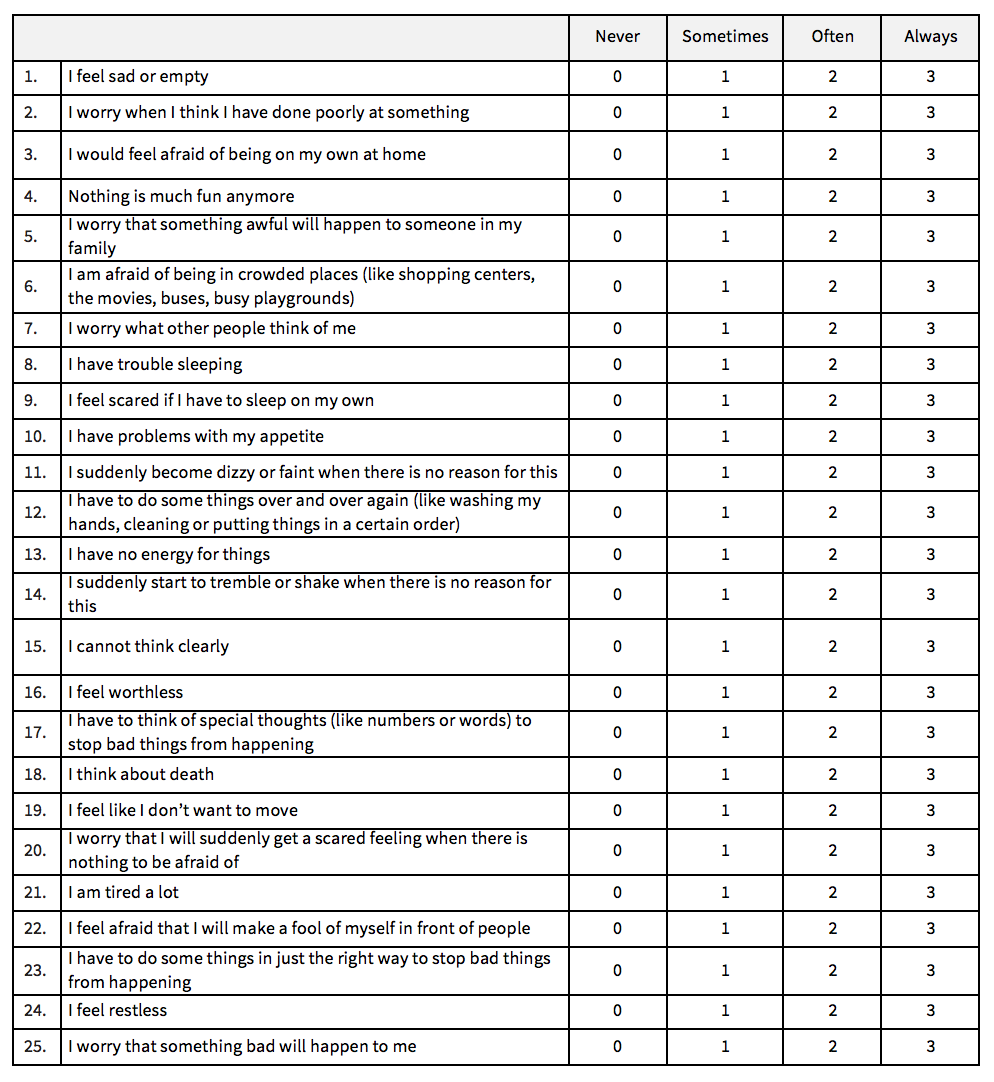 | | | Never | Sometimes | Often | Always |
|---|---|---|---|---|---|
| 1. | I feel sad or empty | 0 | 1 | 2 | 3 |
| 2. | I worry when I think I have done poorly at something | 0 | 1 | 2 | 3 |
| 3. | I would feel afraid of being on my own at home | 0 | 1 | 2 | 3 |
| 4. | Nothing is much fun anymore | 0 | 1 | 2 | 3 |
| 5. | I worry that something awful will happen to someone in my family | 0 | 1 | 2 | 3 |
| 6. | I am afraid of being in crowded places (like shopping centers, the movies, buses, busy playgrounds) | 0 | 1 | 2 | 3 |
| 7. | I worry what other people think of me | 0 | 1 | 2 | 3 |
| 8. | I have trouble sleeping | 0 | 1 | 2 | 3 |
| 9. | I feel scared if I have to sleep on my own | 0 | 1 | 2 | 3 |
| 10. | I have problems with my appetite | 0 | 1 | 2 | 3 |
| 11. | I suddenly become dizzy or faint when there is no reason for this | 0 | 1 | 2 | 3 |
| 12. | I have to do some things over and over again (like washing my hands, cleaning or putting things in a certain order) | 0 | 1 | 2 | 3 |
| 13. | I have no energy for things | 0 | 1 | 2 | 3 |
| 14. | I suddenly start to tremble or shake when there is no reason for this | 0 | 1 | 2 | 3 |
| 15. | I cannot think clearly | 0 | 1 | 2 | 3 |
| 16. | I feel worthless | 0 | 1 | 2 | 3 |
| 17. | I have to think of special thoughts (like numbers or words) to stop bad things from happening | 0 | 1 | 2 | 3 |
| 18. | I think about death | 0 | 1 | 2 | 3 |
| 19. | I feel like I don't want to move | 0 | 1 | 2 | 3 |
| 20. | I worry that I will suddenly get a scared feeling when there is nothing to be afraid of | 0 | 1 | 2 | 3 |
| 21. | I am tired a lot | 0 | 1 | 2 | 3 |
| 22. | I feel afraid that I will make a fool of myself in front of people | 0 | 1 | 2 | 3 |
| 23. | I have to do some things in just the right way to stop bad things from happening | 0 | 1 | 2 | 3 |
| 24. | I feel restless | 0 | 1 | 2 | 3 |
| 25. | I worry that something bad will happen to me | 0 | 1 | 2 | 3 |